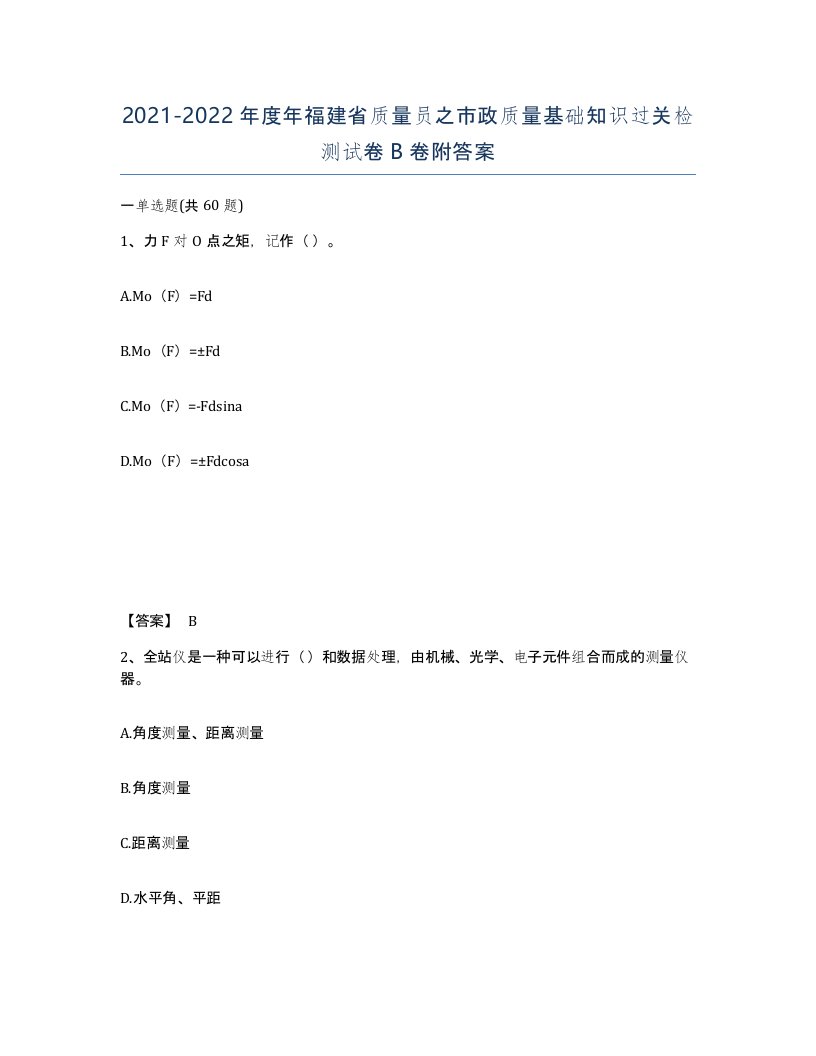 2021-2022年度年福建省质量员之市政质量基础知识过关检测试卷B卷附答案

一单选题(共60题)

1、力F对O点之矩，记作（）。

A.Mo（F）=Fd

B.Mo（F）=±Fd

C.Mo（F）=-Fdsina

D.Mo（F）=±Fdcosa

【答案】 B

2、全站仪是一种可以进行（）和数据处理，由机械、光学、电子元件组合而成的测量仪器。

A.角度测量、距离测量

B.角度测量

C.距离测量

D.水平角、平距